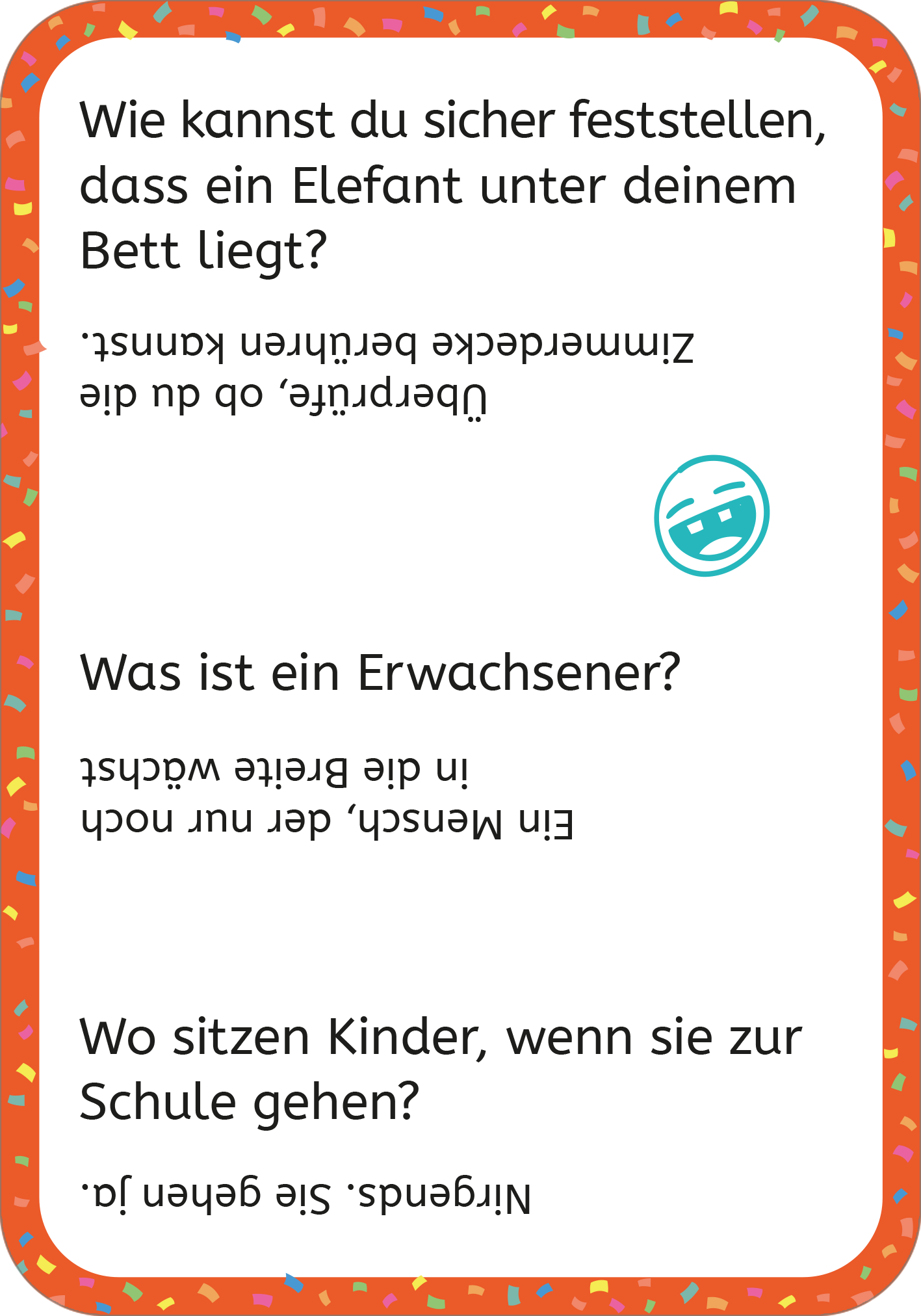 Wie kannst du sicher feststellen, dass ein Elefant unter deinem Bett liegt?

Überprüfe, ob du die Zimmerdecke berühren kannst.

Was ist ein Erwachsener?

Ein Mensch, der nur noch in die Breite wächst

Wo sitzen Kinder, wenn sie zur Schule gehen?

Nirgends. Sie gehen ja.